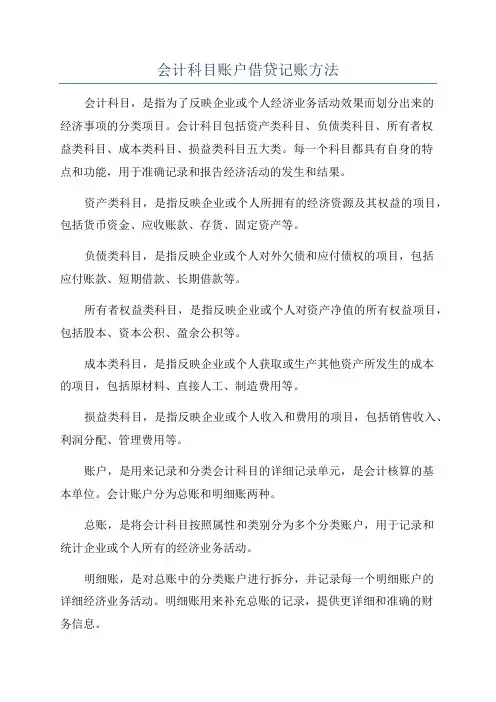 会计科目账户借贷记账方法

会计科目，是指为了反映企业或个人经济业务活动效果而划分出来的经济事项的分类项目。会计科目包括资产类科目、负债类科目、所有者权益类科目、成本类科目、损益类科目五大类。每一个科目都具有自身的特点和功能，用于准确记录和报告经济活动的发生和结果。

资产类科目，是指反映企业或个人所拥有的经济资源及其权益的项目，包括货币资金、应收账款、存货、固定资产等。

负债类科目，是指反映企业或个人对外欠债和应付债权的项目，包括应付账款、短期借款、长期借款等。

所有者权益类科目，是指反映企业或个人对资产净值的所有权益项目，包括股本、资本公积、盈余公积等。

成本类科目，是指反映企业或个人获取或生产其他资产所发生的成本的项目，包括原材料、直接人工、制造费用等。

损益类科目，是指反映企业或个人收入和费用的项目，包括销售收入、利润分配、管理费用等。

账户，是用来记录和分类会计科目的详细记录单元，是会计核算的基本单位。会计账户分为总账和明细账两种。

总账，是将会计科目按照属性和类别分为多个分类账户，用于记录和统计企业或个人所有的经济业务活动。

明细账，是对总账中的分类账户进行拆分，并记录每一个明细账户的详细经济业务活动。明细账用来补充总账的记录，提供更详细和准确的财务信息。